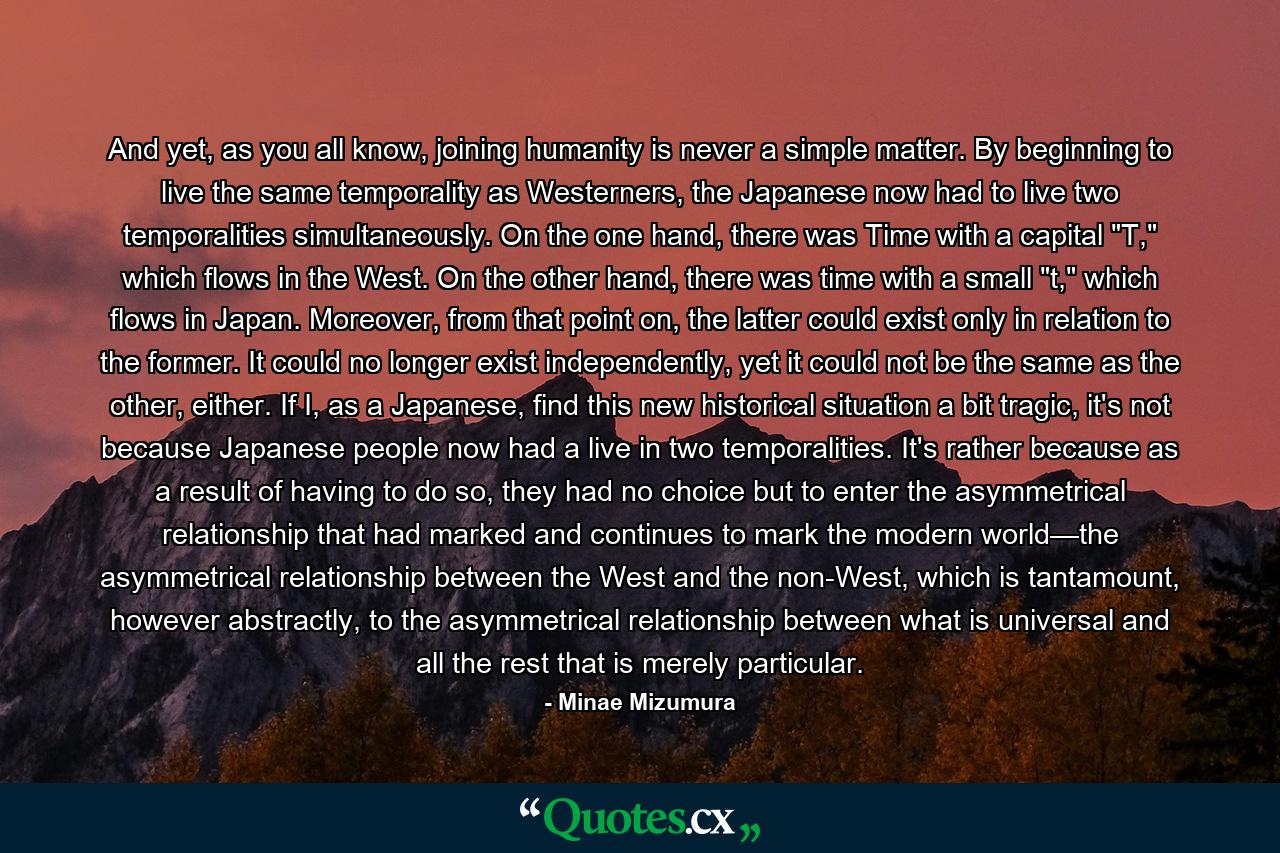 And yet, as you all know, joining humanity is never a simple matter. By beginning to live the same temporality as Westerners, the Japanese now had to live two temporalities simultaneously. On the one hand, there was Time with a capital "T," which flows in the West. On the other hand, there was time with a small "t," which flows in Japan. Moreover, from that point on, the latter could exist only in relation to the former. It could no longer exist independently, yet it could not be the same as the other, either. If I, as a Japanese, find this new historical situation a bit tragic, it's not because Japanese people now had a live in two temporalities. It's rather because as a result of having to do so, they had no choice but to enter the asymmetrical relationship that had marked and continues to mark the modern world—the asymmetrical relationship between the West and the non-West, which is tantamount, however abstractly, to the asymmetrical relationship between what is universal and all the rest that is merely particular.

- Minae Mizumura

“Quotes.cx„